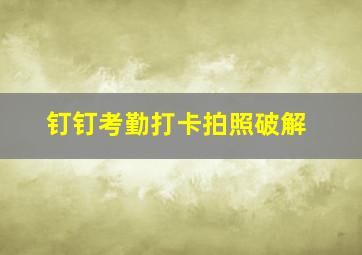 钉钉考勤打卡拍照破解